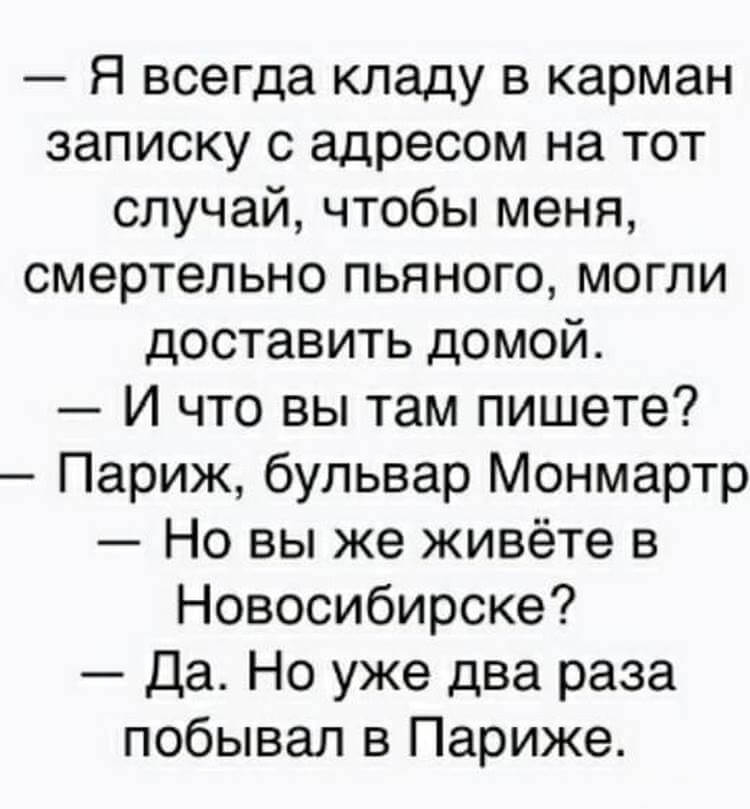 — Я всегда кладу в карман записку с адресом на тот случай, чтобы меня, смертельно пьяного, могли доставить домой.
— И что вы там пишете?
— Париж, бульвар Монмартр
— Но вы же живёте в Новосибирске?
— Да. Но уже два раза побывал в Париже.